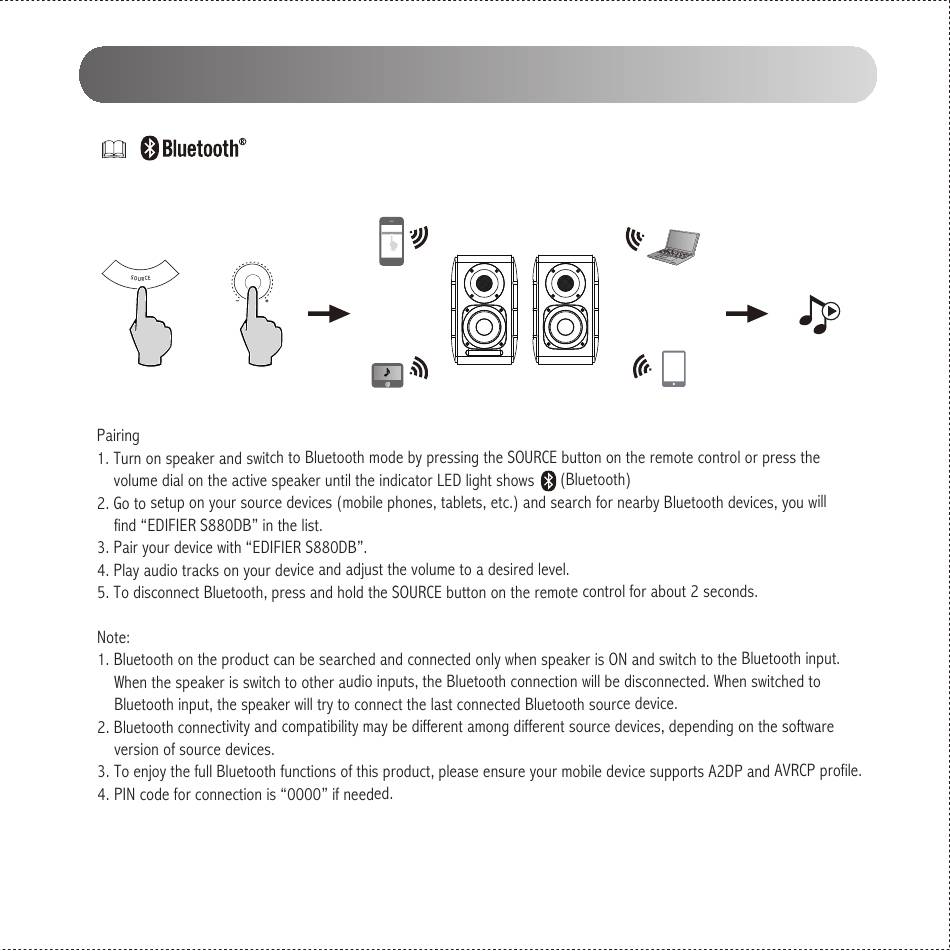 Bluetooth®

SOURCE

Pairing
1. Turn on speaker and switch to Bluetooth mode by pressing the SOURCE button on the remote control or press the volume dial on the active speaker until the indicator LED light shows (Bluetooth)
2. Go to setup on your source devices (mobile phones, tablets, etc.) and search for nearby Bluetooth devices, you will find “EDIFIER S880DB” in the list.
3. Pair your device with “EDIFIER S880DB”.
4. Play audio tracks on your device and adjust the volume to a desired level.
5. To disconnect Bluetooth, press and hold the SOURCE button on the remote control for about 2 seconds.

Note:
1. Bluetooth on the product can be searched and connected only when speaker is ON and switch to the Bluetooth input. When the speaker is switch to other audio inputs, the Bluetooth connection will be disconnected. When switched to Bluetooth input, the speaker will try to connect the last connected Bluetooth source device.
2. Bluetooth connectivity and compatibility may be different among different source devices, depending on the software version of source devices.
3. To enjoy the full Bluetooth functions of this product, please ensure your mobile device supports A2DP and AVRCP profile.
4. PIN code for connection is “0000” if needed.